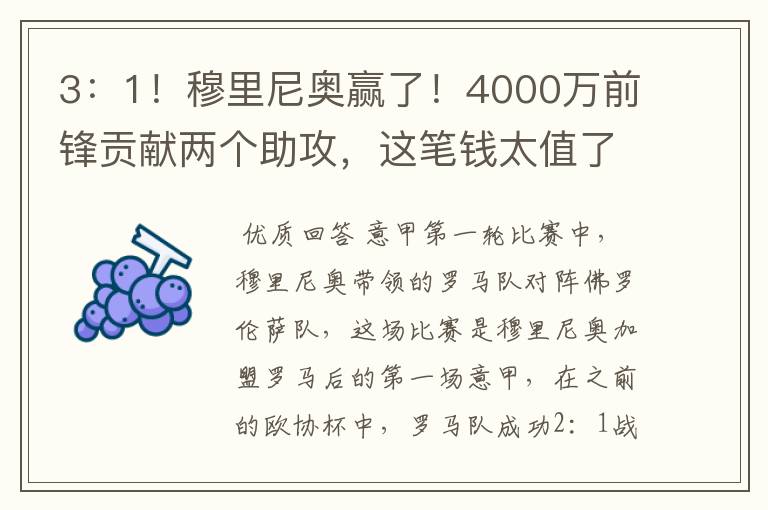 3：1！穆里尼奥赢了！4000万前锋贡献两个助攻，这笔钱太值了

优质回答 意甲第一轮比赛中，穆里尼奥带领的罗马队对阵佛罗伦萨队，这场比赛是穆里尼奥加盟罗马后的第一场意甲，在之前的欧协杯中，罗马队成功2：1战